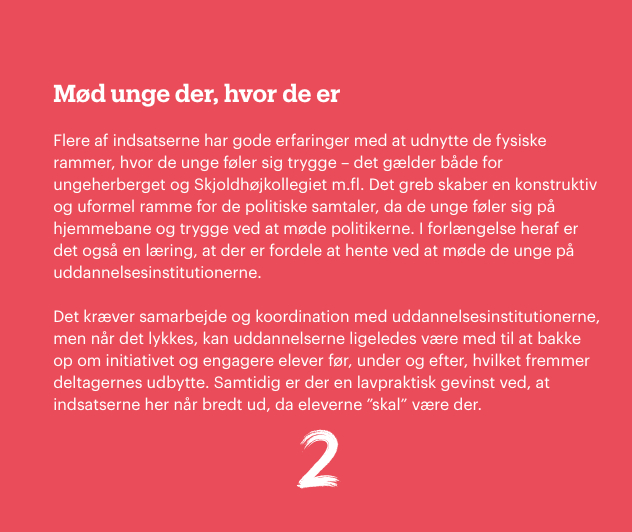 Mød unge der, hvor de er

Flere af indsatserne har gode erfaringer med at udnytte de fysiske rammer, hvor de unge føler sig trygge – det gælder både for ungeherberget og Skjoldhøjkollegiet m.fl. Det greb skaber en konstruktiv og uformel ramme for de politiske samtaler, da de unge føler sig på hjemmebane og trygge ved at møde politikerne. I forlængelse heraf er det også en læring, at der er fordele at hente ved at møde de unge på uddannelsesinstitutionerne.

Det kræver samarbejde og koordination med uddannelsesinstitutionerne, men når det lykkes, kan uddannelserne ligeledes være med til at bakke op om initiativet og engagere elever før, under og efter, hvilket fremmer deltagernes udbytte. Samtidig er der en lavpraktisk gevinst ved, at indsatserne her når bredt ud, da eleverne ”skal” være der.

2